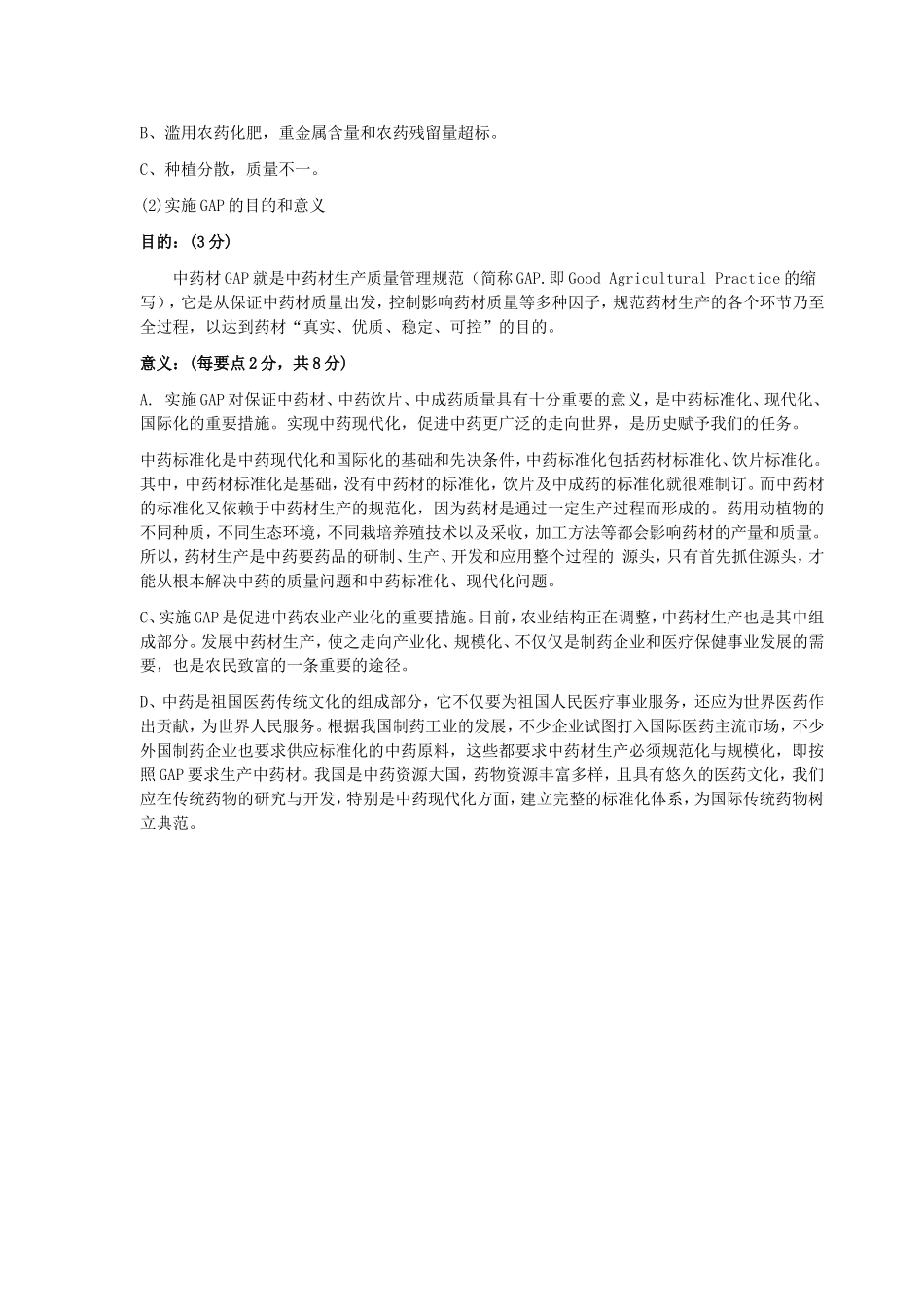 B、滥用农药化肥，重金属含量和农药残留量超标。

C、种植分散，质量不一。

(2)实施GAP的目的和意义

目的：(3分)

中药材GAP就是中药材生产质量管理规范（简称GAP.即Good Agricultural Practice的缩写），它是从保证中药材质量出发，控制影响药材质量等多种因子，规范药材生产的各个环节乃至全过程，以达到药材“真实、优质、稳定、可控”的目的。

意义：(每要点2分，共8分)

A. 实施GAP对保证中药材、中药饮片、中成药质量具有十分重要的意义，是中药标准化、现代化、国际化的重要措施。实现中药现代化，促进中药更广泛的走向世界，是历史赋予我们的任务。

中药标准化是中药现代化和国际化的基础和先决条件，中药标准化包括药材标准化、饮片标准化。其中，中药材标准化是基础，没有中药材的标准化，饮片及中成药的标准化就很难制订。而中药材的标准化又依赖于中药材生产的规范化，因为药材是通过一定生产过程而形成的。药用动植物的不同种质，不同生态环境，不同栽培养殖技术以及采收，加工方法等都会影响药材的产量和质量。所以，药材生产是中药要药品的研制、生产、开发和应用整个过程的 源头，只有首先抓住源头，才能从根本解决中药的质量问题和中药标准化、现代化问题。

C、实施GAP是促进中药农业产业化的重要措施。目前，农业结构正在调整，中药材生产也是其中组成部分。发展中药材生产，使之走向产业化、规模化、不仅仅是制药企业和医疗保健事业发展的需要，也是农民致富的一条重要的途径。

D、中药是祖国医药传统文化的组成部分，它不仅要为祖国人民医疗事业服务，还应为世界医药作出贡献，为世界人民服务。根据我国制药工业的发展，不少企业试图打入国际医药主流市场，不少外国制药企业也要求供应标准化的中药原料，这些都要求中药材生产必须规范化与规模化，即按照GAP要求生产中药材。我国是中药资源大国，药物资源丰富多样，且具有悠久的医药文化，我们应在传统药物的研究与开发，特别是中药现代化方面，建立完整的标准化体系，为国际传统药物树立典范。